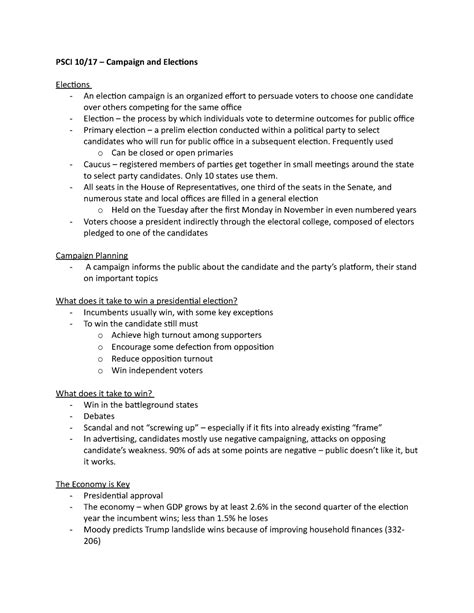 PSCI 10/17 – Campaign and Elections

Elections
- An election campaign is an organized effort to persuade voters to choose one candidate over others competing for the same office
- Election – the process by which individuals vote to determine outcomes for public office
- Primary election – a prelim election conducted within a political party to select candidates who will run for public office in a subsequent election. Frequently used
  o Can be closed or open primaries
- Caucus – registered members of parties get together in small meetings around the state to select party candidates. Only 10 states use them.
- All seats in the House of Representatives, one third of the seats in the Senate, and numerous state and local offices are filled in a general election
  o Held on the Tuesday after the first Monday in November in even numbered years
- Voters choose a president indirectly through the electoral college, composed of electors pledged to one of the candidates

Campaign Planning
- A campaign informs the public about the candidate and the party's platform, their stand on important topics

What does it take to win a presidential election?
- Incumbents usually win, with some key exceptions
- To win the candidate still must
  o Achieve high turnout among supporters
  o Encourage some defection from opposition
  o Reduce opposition turnout
  o Win independent voters

What does it take to win?
- Win in the battleground states
- Debates
- Scandal and not "screwing up" – especially if it fits into already existing "frame"
- In advertising, candidates mostly use negative campaigning, attacks on opposing candidate's weakness. 90% of ads at some points are negative – public doesn't like it, but it works.

The Economy is Key
- Presidential approval
- The economy – when GDP grows by at least 2.6% in the second quarter of the election year the incumbent wins; less than 1.5% he loses
- Moody predicts Trump landslide wins because of improving household finances (332-206)